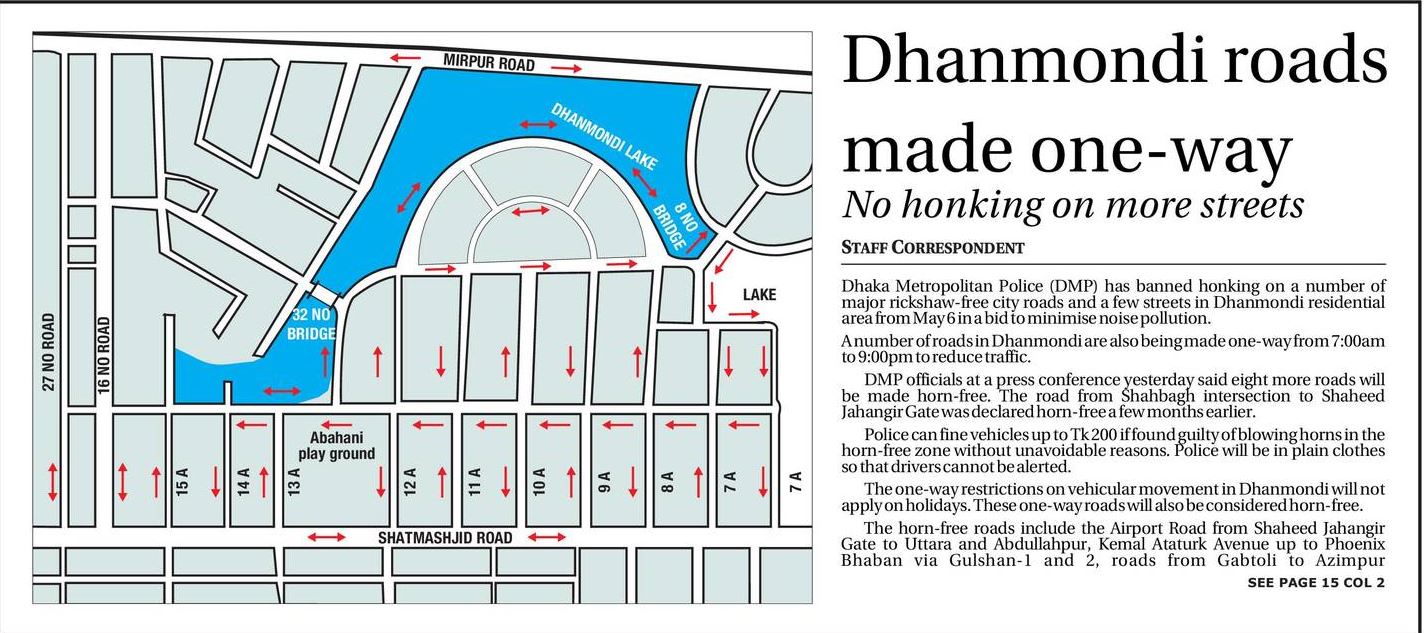 MIRPUR ROAD

DHANMONDI LAKE

8 NO BRIDGE

LAKE

32 NO BRIDGE

27 NO ROAD

16 NO ROAD

Abahani play ground

15 A

14 A

13 A

12 A

11 A

10 A

9 A

8 A

7 A

7 A

SHATMASHJID ROAD

Dhanmondi roads made one-way

No honking on more streets

STAFF CORRESPONDENT

Dhaka Metropolitan Police (DMP) has banned honking on a number of major rickshaw-free city roads and a few streets in Dhanmondi residential area from May 6 in a bid to minimise noise pollution.

A number of roads in Dhanmondi are also being made one-way from 7:00am to 9:00pm to reduce traffic.

DMP officials at a press conference yesterday said eight more roads will be made horn-free. The road from Shahbagh intersection to Shaheed Jahangir Gate was declared horn-free a few months earlier.

Police can fine vehicles up to Tk 200 if found guilty of blowing horns in the horn-free zone without unavoidable reasons. Police will be in plain clothes so that drivers cannot be alerted.

The one-way restrictions on vehicular movement in Dhanmondi will not apply on holidays. These one-way roads will also be considered horn-free.

The horn-free roads include the Airport Road from Shaheed Jahangir Gate to Uttara and Abdullahpur, Kemal Ataturk Avenue up to Phoenix Bhaban via Gulshan-1 and 2, roads from Gabtoli to Azimpur

SEE PAGE 15 COL 2